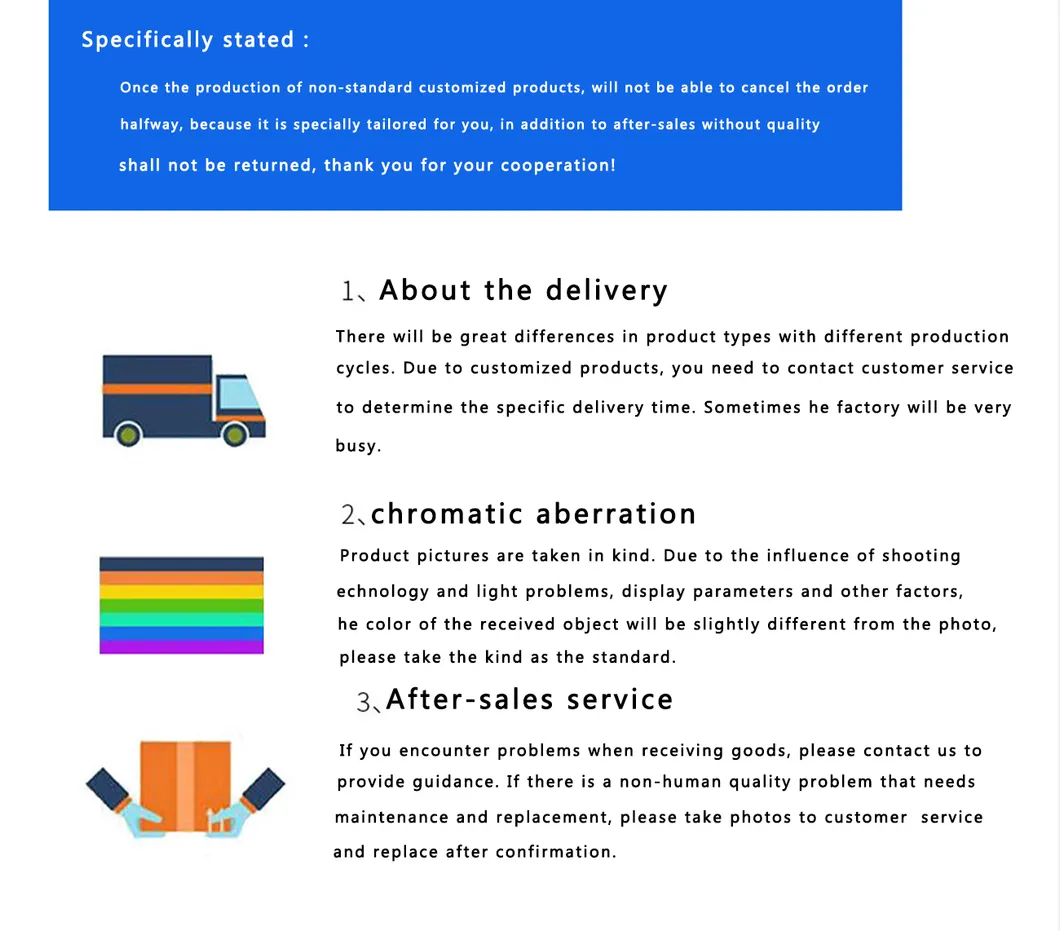 Specifically stated :

Once the production of non-standard customized products, will not be able to cancel the order halfway, because it is specially tailored for you, in addition to after-sales without quality shall not be returned, thank you for your cooperation!

1、About the delivery

There will be great differences in product types with different production cycles. Due to customized products, you need to contact customer service to determine the specific delivery time. Sometimes he factory will be very busy.

2、chromatic aberration

Product pictures are taken in kind. Due to the influence of shooting echnology and light problems, display parameters and other factors, he color of the received object will be slightly different from the photo, please take the kind as the standard.

3、After-sales service

If you encounter problems when receiving goods, please contact us to provide guidance. If there is a non-human quality problem that needs maintenance and replacement, please take photos to customer service and replace after confirmation.